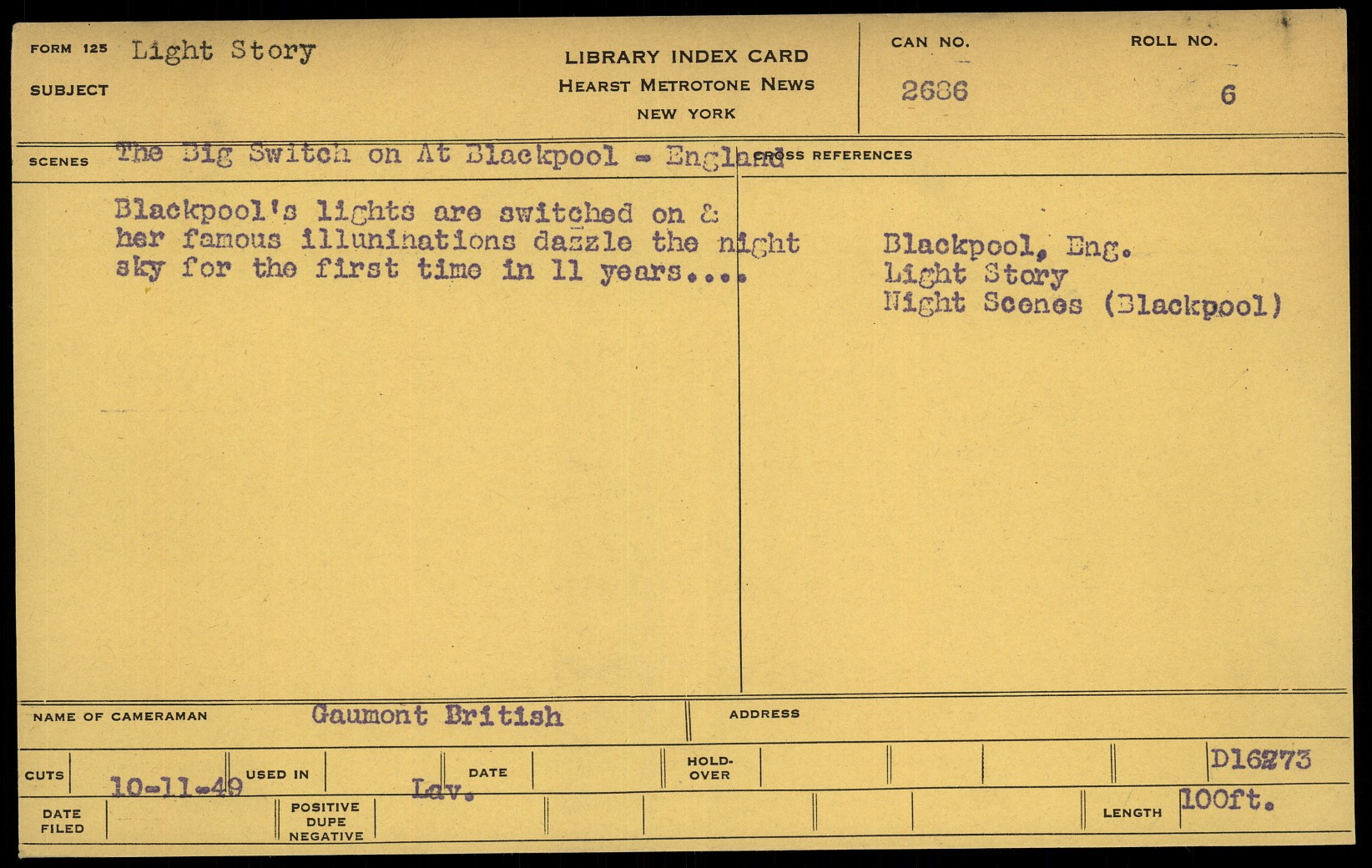 FORM 125 Light Story
SUBJECT

LIBRARY INDEX CARD
HEARST METROTONE NEWS
NEW YORK

CAN NO.
2686

ROLL NO.
6

SCENES The Big Switch on At Blackpool - England

CROSS REFERENCES

Blackpool's lights are switched on & her famous illuninations dazzle the night sky for the first time in 11 years....

Blackpool, Eng.
Light Story
Night Scenes (Blackpool)

NAME OF CAMERAMAN Gaumont British

ADDRESS

CUTS 10-11-49 USED IN Lav. DATE HOLD-OVER D16273

DATE FILED POSITIVE DUPE NEGATIVE LENGTH 100ft.